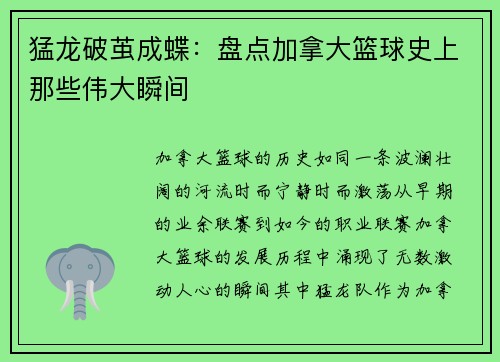 猛龙破茧成蝶：盘点加拿大篮球史上那些伟大瞬间

加拿大篮球的历史如同一条波澜壮阔的河流时而宁静时而激荡从早期的业余联赛到如今的职业联赛加拿大篮球的发展历程中涌现了无数激动人心的瞬间其中猛龙队作为加拿